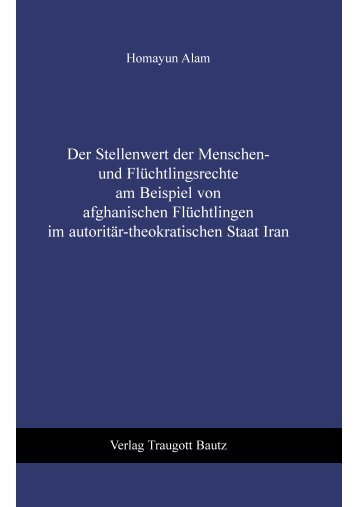 Homayun Alam

Der Stellenwert der Menschen- und Flüchtlingsrechte am Beispiel von afghanischen Flüchtlingen im autoritär-theokratischen Staat Iran

Verlag Traugott Bautz